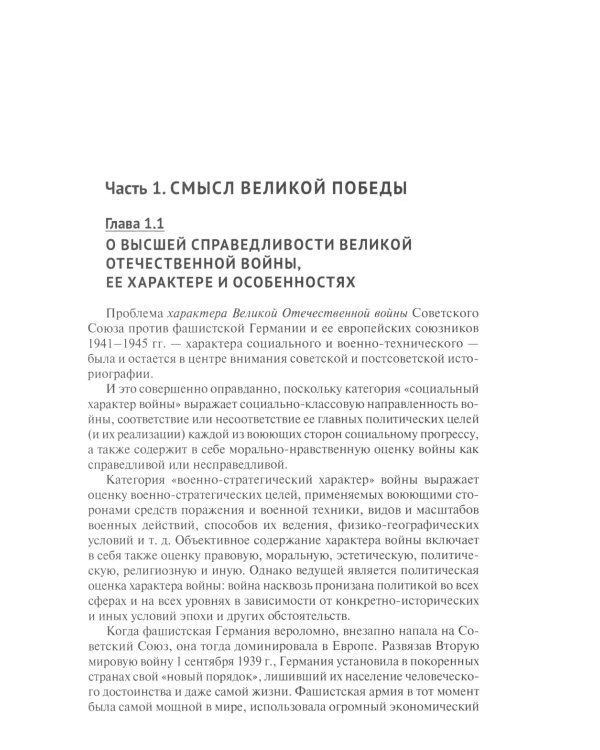 Часть 1. СМЫСЛ ВЕЛИКОЙ ПОБЕДЫ

Глава 1.1

О ВЫСШЕЙ СПРАВЕДЛИВОСТИ ВЕЛИКОЙ ОТЕЧЕСТВЕННОЙ ВОЙНЫ, ЕЕ ХАРАКТЕРЕ И ОСОБЕННОСТЯХ

Проблема характера Великой Отечественной войны Советского Союза против фашистской Германии и ее европейских союзников 1941–1945 гг. — характера социального и военно-технического — была и остается в центре внимания советской и постсоветской историографии.

И это совершенно оправданно, поскольку категория «социальный характер войны» выражает социально-классовую направленность войны, соответствие или несоответствие ее главных политических целей (и их реализации) каждой из воюющих сторон социальному прогрессу, а также содержит в себе морально-нравственную оценку войны как справедливой или несправедливой.

Категория «военно-стратегический характер» войны выражает оценку военно-стратегических целей, применяемых воюющими сторонами средств поражения и военной техники, видов и масштабов военных действий, способов их ведения, физико-географических условий и т. д. Объективное содержание характера войны включает в себя также оценку правовую, моральную, эстетическую, политическую, религиозную и иную. Однако ведущей является политическая оценка характера войны: война насквозь пронизана политикой во всех сферах и на всех уровнях в зависимости от конкретно-исторических и иных условий эпохи и других обстоятельств.

Когда фашистская Германия вероломно, внезапно напала на Советский Союз, она тогда доминировала в Европе. Развязав Вторую мировую войну 1 сентября 1939 г., Германия установила в покоренных странах свой «новый порядок», лишивший их население человеческого достоинства и даже самой жизни. Фашистская армия в тот момент была самой мощной в мире, использовала огромный экономический